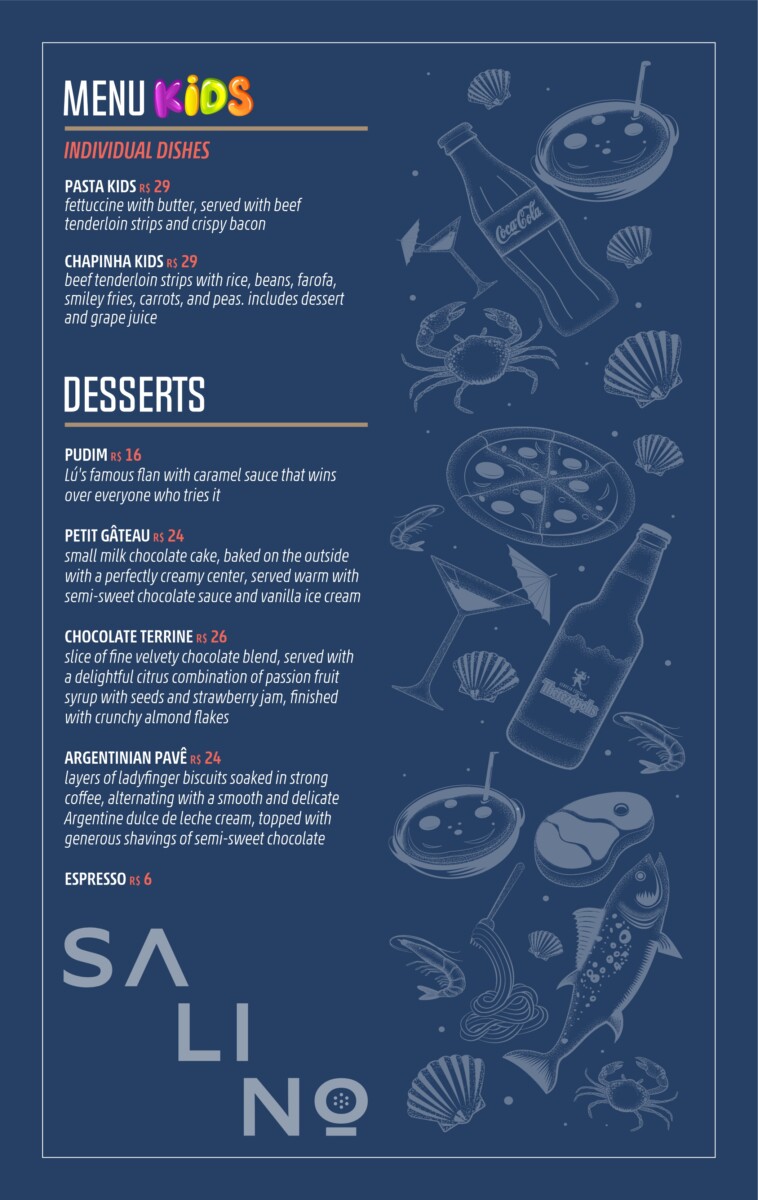 MENU KIDS

INDIVIDUAL DISHES

PASTA KIDS R$ 29
fettuccine with butter, served with beef tenderloin strips and crispy bacon

CHAPINHA KIDS R$ 29
beef tenderloin strips with rice, beans, farofa, smiley fries, carrots, and peas. includes dessert and grape juice

DESSERTS

PUDIM R$ 16
Lú's famous flan with caramel sauce that wins over everyone who tries it

PETIT GÂTEAU R$ 24
small milk chocolate cake, baked on the outside with a perfectly creamy center, served warm with semi-sweet chocolate sauce and vanilla ice cream

CHOCOLATE TERRINE R$ 26
slice of fine velvety chocolate blend, served with a delightful citrus combination of passion fruit syrup with seeds and strawberry jam, finished with crunchy almond flakes

ARGENTINIAN PAVÊ R$ 24
layers of ladyfinger biscuits soaked in strong coffee, alternating with a smooth and delicate Argentine dulce de leche cream, topped with generous shavings of semi-sweet chocolate

ESPRESSO R$ 6

SALINO

Coca-Cola

Therezópolis